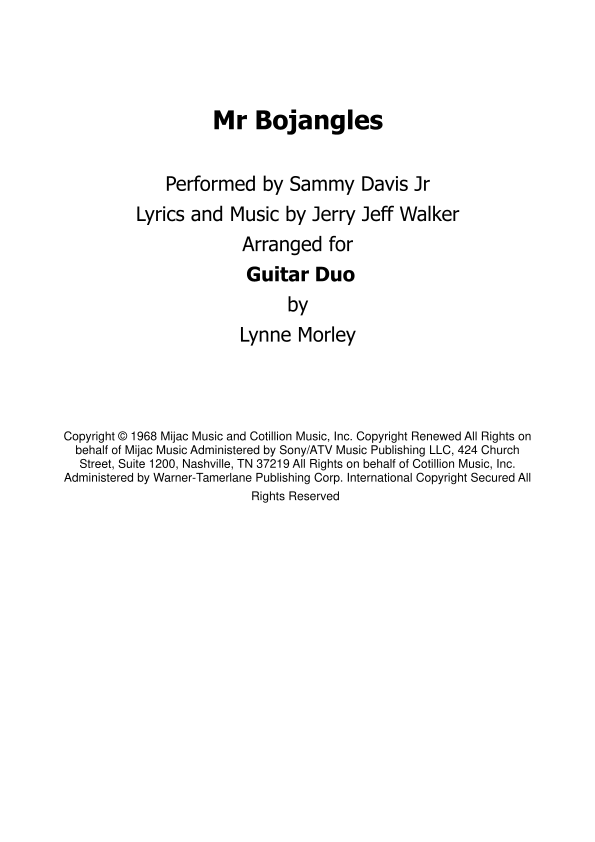 Mr Bojangles

Performed by Sammy Davis Jr
Lyrics and Music by Jerry Jeff Walker
Arranged for
Guitar Duo
by
Lynne Morley

Copyright © 1968 Mijac Music and Cotillion Music, Inc. Copyright Renewed All Rights on behalf of Mijac Music Administered by Sony/ATV Music Publishing LLC, 424 Church Street, Suite 1200, Nashville, TN 37219 All Rights on behalf of Cotillion Music, Inc. Administered by Warner-Tamerlane Publishing Corp. International Copyright Secured All Rights Reserved